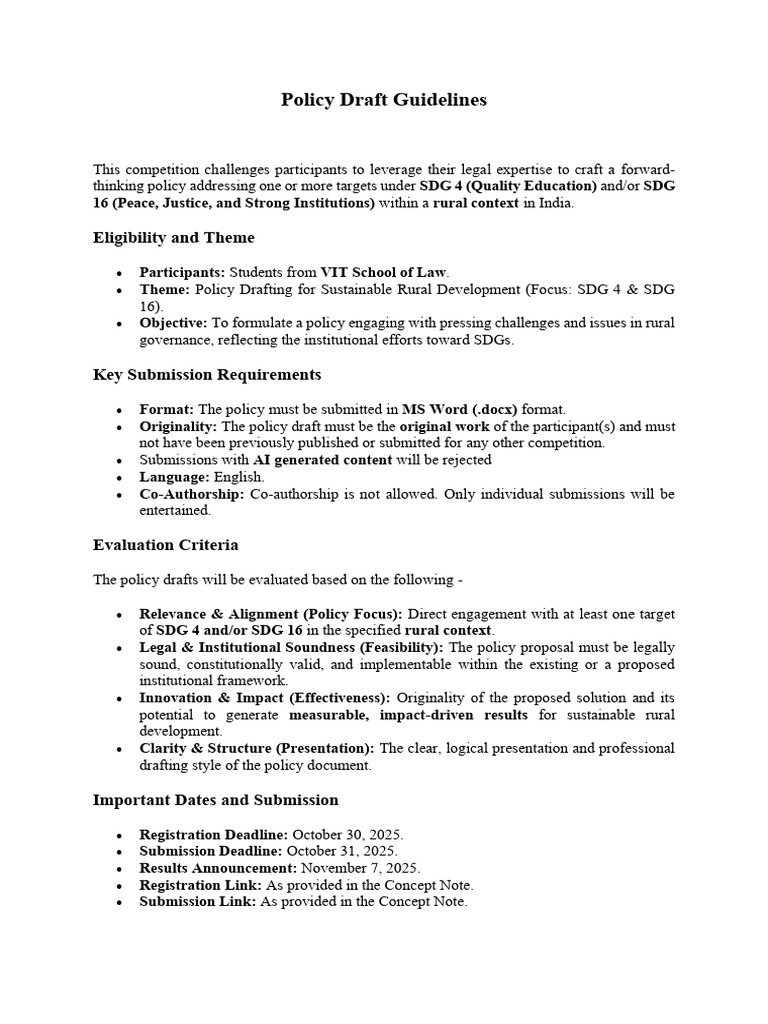 Policy Draft Guidelines

This competition challenges participants to leverage their legal expertise to craft a forward-thinking policy addressing one or more targets under SDG 4 (Quality Education) and/or SDG 16 (Peace, Justice, and Strong Institutions) within a rural context in India.

Eligibility and Theme

• Participants: Students from VIT School of Law.
• Theme: Policy Drafting for Sustainable Rural Development (Focus: SDG 4 & SDG 16).
• Objective: To formulate a policy engaging with pressing challenges and issues in rural governance, reflecting the institutional efforts toward SDGs.

Key Submission Requirements

• Format: The policy must be submitted in MS Word (.docx) format.
• Originality: The policy draft must be the original work of the participant(s) and must not have been previously published or submitted for any other competition.
• Submissions with AI generated content will be rejected
• Language: English.
• Co-Authorship: Co-authorship is not allowed. Only individual submissions will be entertained.

Evaluation Criteria

The policy drafts will be evaluated based on the following -

• Relevance & Alignment (Policy Focus): Direct engagement with at least one target of SDG 4 and/or SDG 16 in the specified rural context.
• Legal & Institutional Soundness (Feasibility): The policy proposal must be legally sound, constitutionally valid, and implementable within the existing or a proposed institutional framework.
• Innovation & Impact (Effectiveness): Originality of the proposed solution and its potential to generate measurable, impact-driven results for sustainable rural development.
• Clarity & Structure (Presentation): The clear, logical presentation and professional drafting style of the policy document.

Important Dates and Submission

• Registration Deadline: October 30, 2025.
• Submission Deadline: October 31, 2025.
• Results Announcement: November 7, 2025.
• Registration Link: As provided in the Concept Note.
• Submission Link: As provided in the Concept Note.